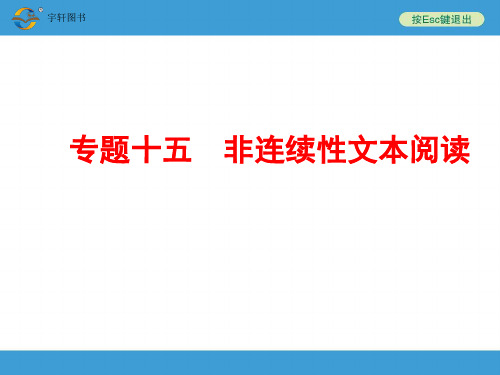 宇轩图书

按Esc键退出

专题十五　非连续性文本阅读